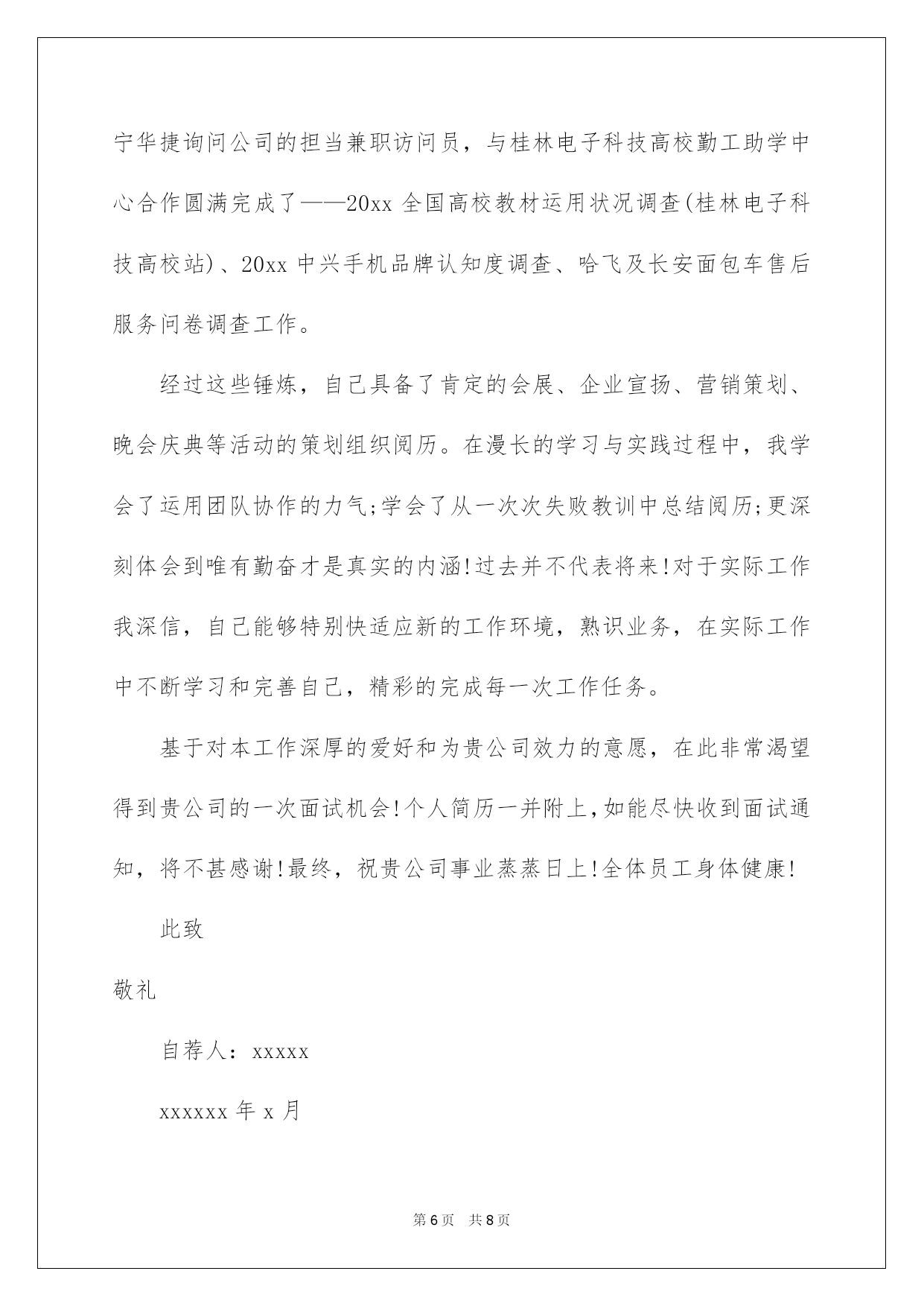 宁华捷询问公司的担当兼职访问员，与桂林电子科技高校勤工助学中心合作圆满完成了——20xx 全国高校教材运用状况调查(桂林电子科技高校站)、20xx 中兴手机品牌认知度调查、哈飞及长安面包车售后服务问卷调查工作。

经过这些锤炼，自己具备了肯定的会展、企业宣扬、营销策划、晚会庆典等活动的策划组织阅历。在漫长的学习与实践过程中，我学会了运用团队协作的力气;学会了从一次次失败教训中总结阅历;更深刻体会到唯有勤奋才是真实的内涵!过去并不代表将来!对于实际工作我深信，自己能够特别快适应新的工作环境，熟识业务，在实际工作中不断学习和完善自己，精彩的完成每一次工作任务。

基于对本工作深厚的爱好和为贵公司效力的意愿，在此非常渴望得到贵公司的一次面试机会!个人简历一并附上,如能尽快收到面试通知，将不甚感谢!最终，祝贵公司事业蒸蒸日上!全体员工身体健康!

此致

敬礼

自荐人：xxxxx

xxxxxx 年 x 月

第 6 页　共 8 页